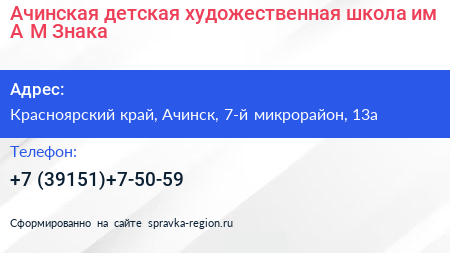 Ачинская детская художественная школа им А М Знака

Адрес:

Красноярский край, Ачинск, 7-й микрорайон, 13а

Телефон:

+7 (39151)+7-50-59

Сформированно на сайте spravka-region.ru